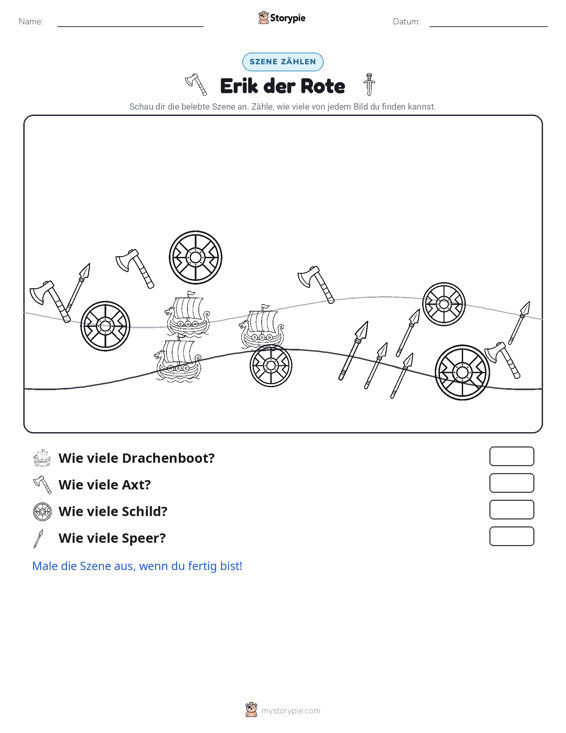 Name: ____ Storypie Datum: ____

SZENE ZÄHLEN

Erik der Rote

Schau dir die belebte Szene an. Zähle, wie viele von jedem Bild du finden kannst.

Wie viele Drachenboot?

Wie viele Axt?

Wie viele Schild?

Wie viele Speer?

Male die Szene aus, wenn du fertig bist!

mystorypie.com